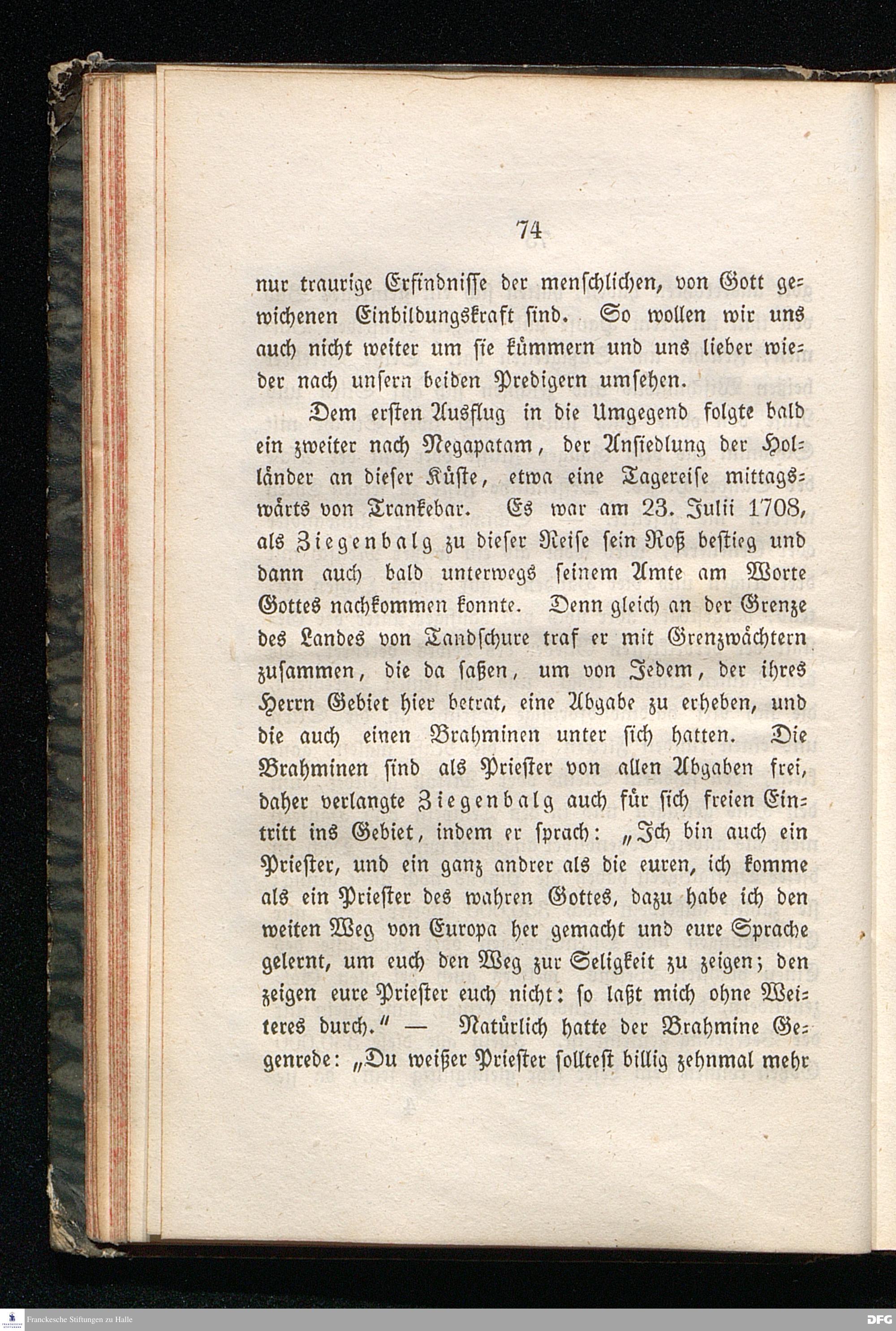 74

nur traurige Erfindnisse der menschlichen, von Gott gewichenen Einbildungskraft sind. So wollen wir uns auch nicht weiter um sie kümmern und uns lieber wieder nach unsern beiden Predigern umsehen.

Dem ersten Ausflug in die Umgegend folgte bald ein zweiter nach Negapatam, der Ansiedlung der Holländer an dieser Küste, etwa eine Tagereise mittagswärts von Trankebar. Es war am 23. Julii 1708, als Ziegenbalg zu dieser Reise sein Roß bestieg und dann auch bald unterwegs seinem Amte am Worte Gottes nachkommen konnte. Denn gleich an der Grenze des Landes von Tandschure traf er mit Grenzwächtern zusammen, die da saßen, um von Jedem, der ihres Herrn Gebiet hier betrat, eine Abgabe zu erheben, und die auch einen Brahminen unter sich hatten. Die Brahminen sind als Priester von allen Abgaben frei, daher verlangte Ziegenbalg auch für sich freien Eintritt ins Gebiet, indem er sprach: „Ich bin auch ein Priester, und ein ganz andrer als die euren, ich komme als ein Priester des wahren Gottes, dazu habe ich den weiten Weg von Europa her gemacht und eure Sprache gelernt, um euch den Weg zur Seligkeit zu zeigen; den zeigen eure Priester euch nicht: so laßt mich ohne Weiteres durch.“ — Natürlich hatte der Brahmine Gegenrede: „Du weißer Priester solltest billig zehnmal mehr

Franckesche Stiftungen zu Halle

DFG